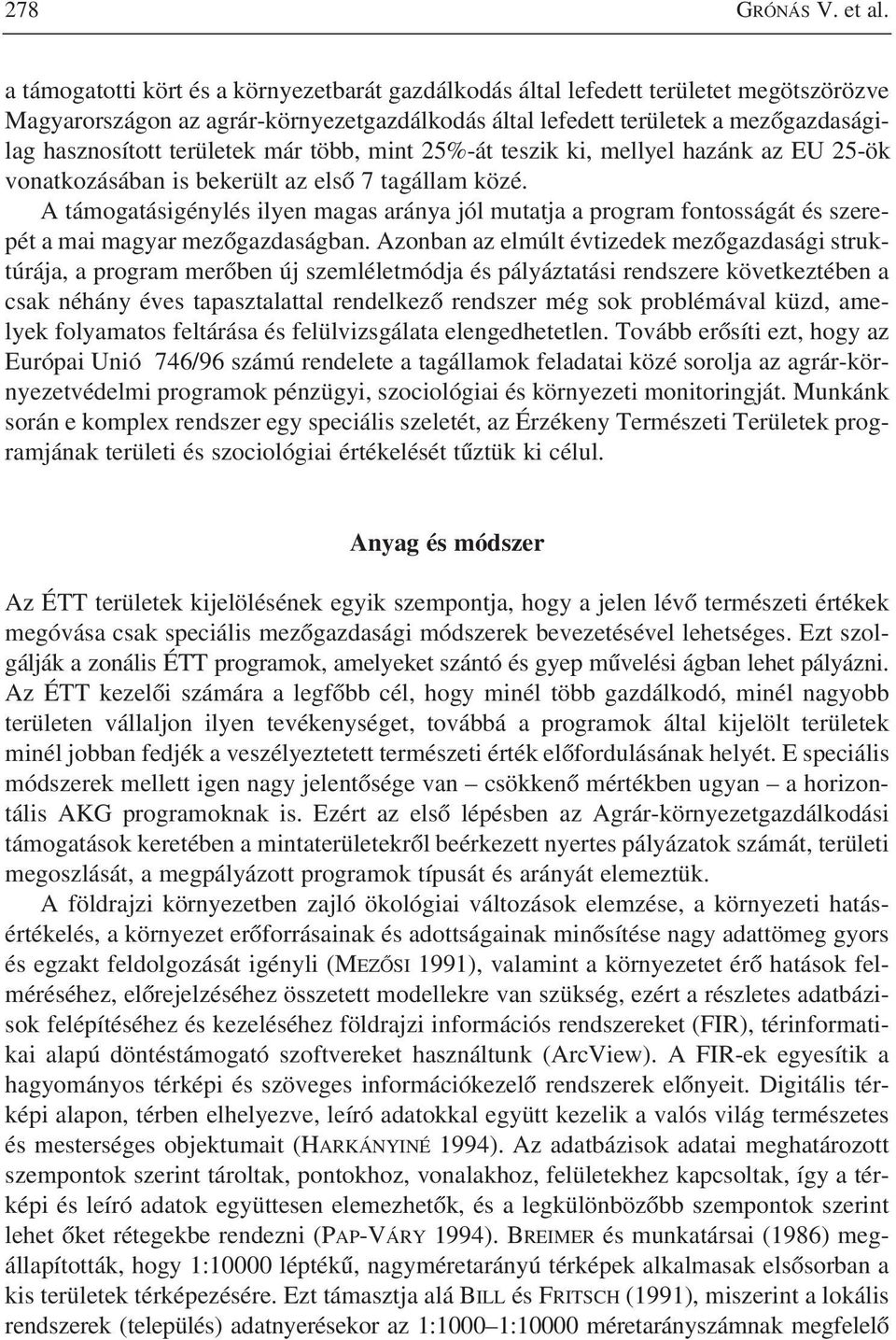 278 GRÓNÁS V. et al.

a támogatotti kört és a környezetbarát gazdálkodás által lefedett területet megötszörözve Magyarországon az agrár-környezetgazdálkodás által lefedett területek a mezőgazdaságilag hasznosított területek már több, mint 25%-át teszik ki, mellyel hazánk az EU 25-ök vonatkozásában is bekerült az első 7 tagállam közé.

A támogatásigénylés ilyen magas aránya jól mutatja a program fontosságát és szerepét a mai magyar mezőgazdaságban. Azonban az elmúlt évtizedek mezőgazdasági struktúrája, a program merőben új szemléletmódja és pályáztatási rendszere következtében a csak néhány éves tapasztalattal rendelkező rendszer még sok problémával küzd, amelyek folyamatos feltárása és felülvizsgálata elengedhetetlen. Tovább erősíti ezt, hogy az Európai Unió 746/96 számú rendelete a tagállamok feladatai közé sorolja az agrár-környezetvédelmi programok pénzügyi, szociológiai és környezeti monitoringját. Munkánk során e komplex rendszer egy speciális szeletét, az Érzékeny Természeti Területek programjának területi és szociológiai értékelését tűztük ki célul.

Anyag és módszer

Az ÉTT területek kijelölésének egyik szempontja, hogy a jelen lévő természeti értékek megóvása csak speciális mezőgazdasági módszerek bevezetésével lehetséges. Ezt szolgálják a zonális ÉTT programok, amelyeket szántó és gyep művelési ágban lehet pályázni. Az ÉTT kezelői számára a legfőbb cél, hogy minél több gazdálkodó, minél nagyobb területen vállaljon ilyen tevékenységet, továbbá a programok által kijelölt területek minél jobban fedjék a veszélyeztetett természeti érték előfordulásának helyét. E speciális módszerek mellett igen nagy jelentősége van – csökkenő mértékben ugyan – a horizontális AKG programoknak is. Ezért az első lépésben az Agrár-környezetgazdálkodási támogatások keretében a mintaterületekről beérkezett nyertes pályázatok számát, területi megoszlását, a megpályázott programok típusát és arányát elemeztük.

A földrajzi környezetben zajló ökológiai változások elemzése, a környezeti hatásértékelés, a környezet erőforrásainak és adottságainak minősítése nagy adattömeg gyors és egzakt feldolgozását igényli (MEZŐSI 1991), valamint a környezetet érő hatások felméréséhez, előrejelzéséhez összetett modellekre van szükség, ezért a részletes adatbázisok felépítéséhez és kezeléséhez földrajzi információs rendszereket (FIR), térinformatikai alapú döntéstámogató szoftvereket használtunk (ArcView). A FIR-ek egyesítik a hagyományos térképi és szöveges információkezelő rendszerek előnyeit. Digitális térképi alapon, térben elhelyezve, leíró adatokkal együtt kezelik a valós világ természetes és mesterséges objektumait (HARKÁNYINÉ 1994). Az adatbázisok adatai meghatározott szempontok szerint tároltak, pontokhoz, vonalakhoz, felületekhez kapcsoltak, így a térképi és leíró adatok együttesen elemezhetők, és a legkülönbözőbb szempontok szerint lehet őket rétegekbe rendezni (PAP-VÁRY 1994). BREIMER és munkatársai (1986) megállapították, hogy 1:10000 léptékű, nagyméretarányú térképek alkalmasak elsősorban a kis területek térképezésére. Ezt támasztja alá BILL és FRITSCH (1991), miszerint a lokális rendszerek (település) adatnyerésekor az 1:1000–1:10000 méretarányszámnak megfelelő